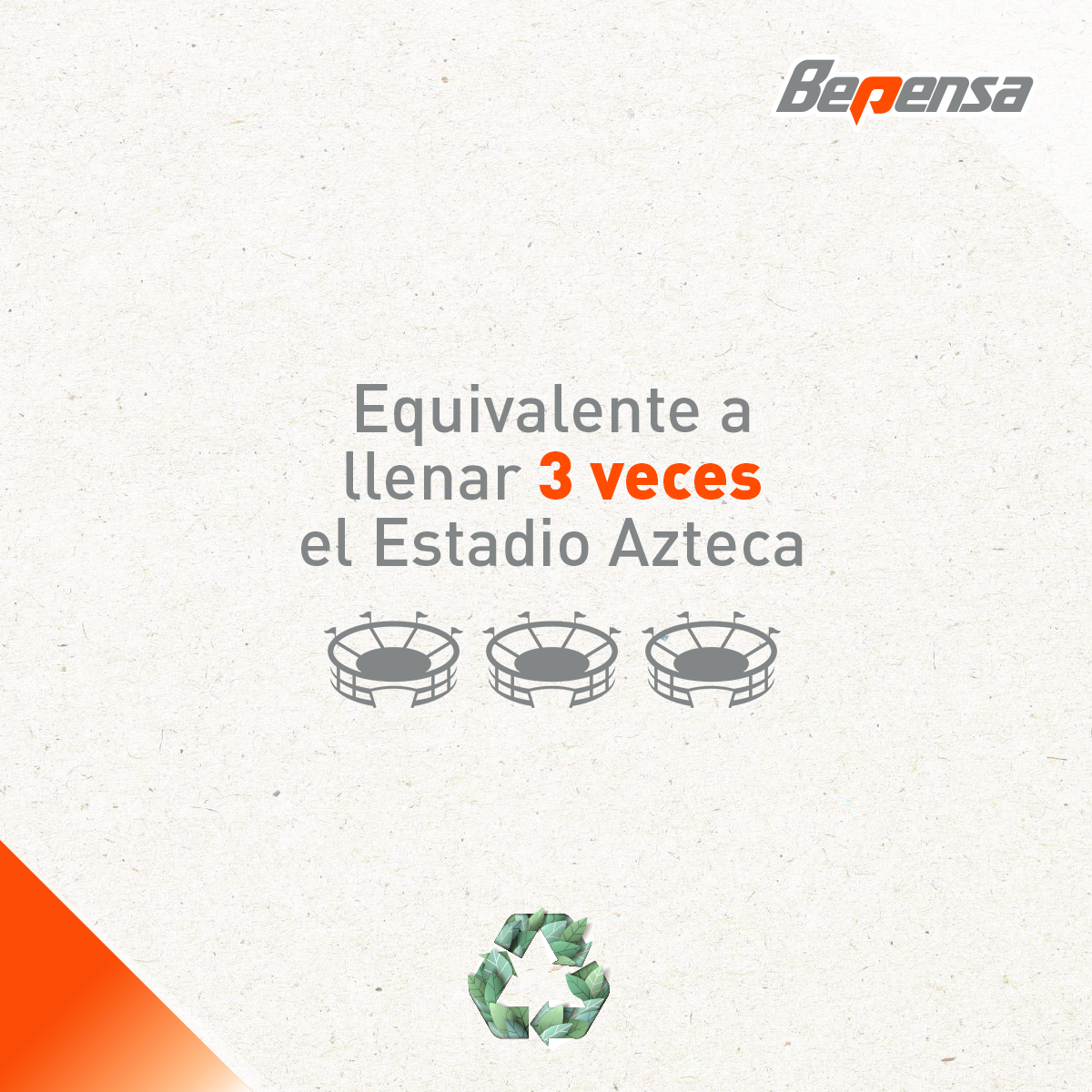 Bepensa

Equivalente a llenar 3 veces el Estadio Azteca